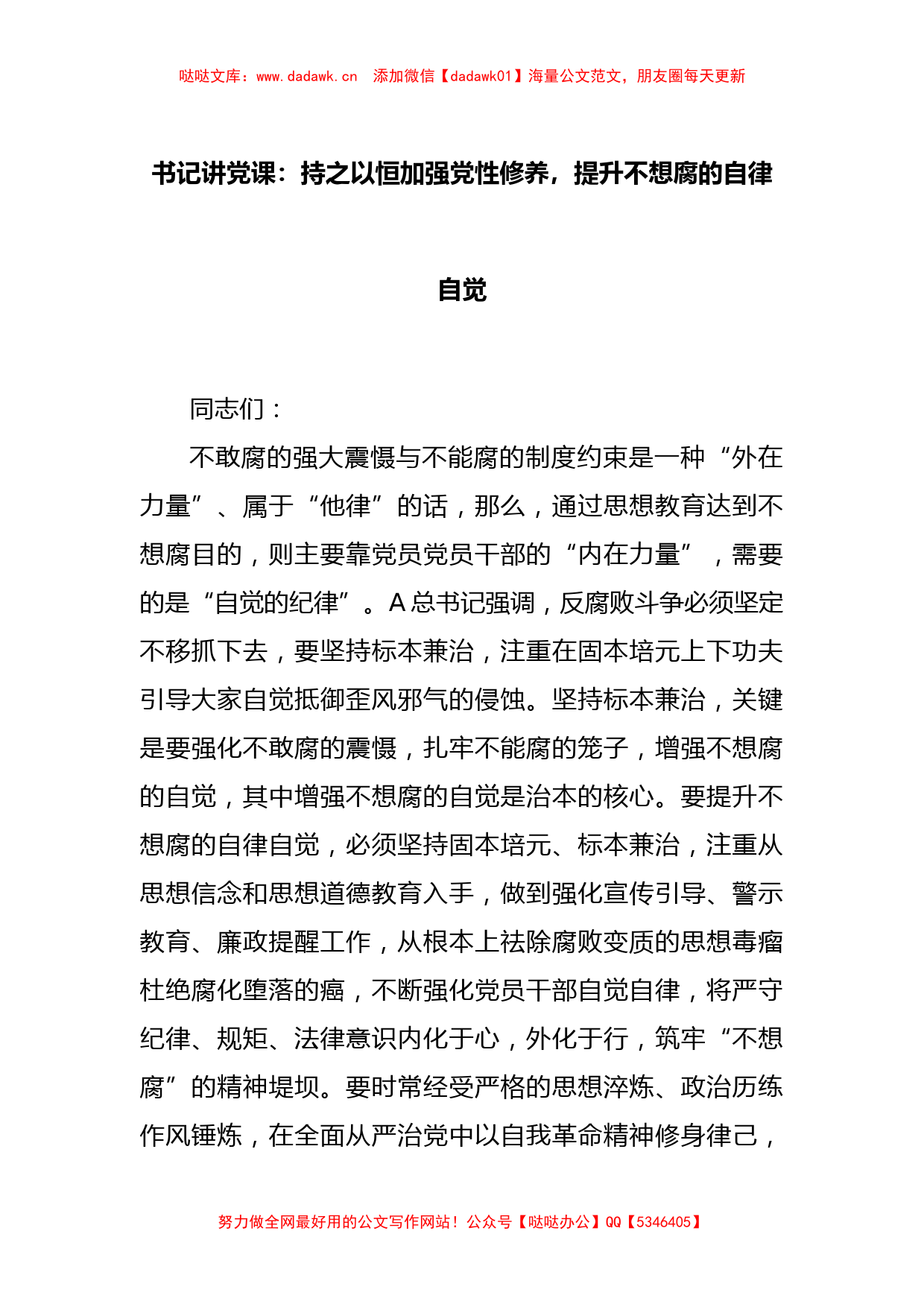 哒哒文库：www.dadawk.cn 添加微信【dadawk01】海量公文范文，朋友圈每天更新

书记讲党课：持之以恒加强党性修养，提升不想腐的自律自觉

同志们：

不敢腐的强大震慑与不能腐的制度约束是一种“外在力量”、属于“他律”的话，那么，通过思想教育达到不想腐目的，则主要靠党员党员干部的“内在力量”，需要的是“自觉的纪律”。A总书记强调，反腐败斗争必须坚定不移抓下去，要坚持标本兼治，注重在固本培元上下功夫引导大家自觉抵御歪风邪气的侵蚀。坚持标本兼治，关键是要强化不敢腐的震慑，扎牢不能腐的笼子，增强不想腐的自觉，其中增强不想腐的自觉是治本的核心。要提升不想腐的自律自觉，必须坚持固本培元、标本兼治，注重从思想信念和思想道德教育入手，做到强化宣传引导、警示教育、廉政提醒工作，从根本上祛除腐败变质的思想毒瘤杜绝腐化堕落的癌，不断强化党员干部自觉自律，将严守纪律、规矩、法律意识内化于心，外化于行，筑牢“不想腐”的精神堤坝。要时常经受严格的思想淬炼、政治历练作风锤炼，在全面从严治党中以自我革命精神修身律己，

努力做全网最好用的公文写作网站！公众号【哒哒办公】QQ【5346405】